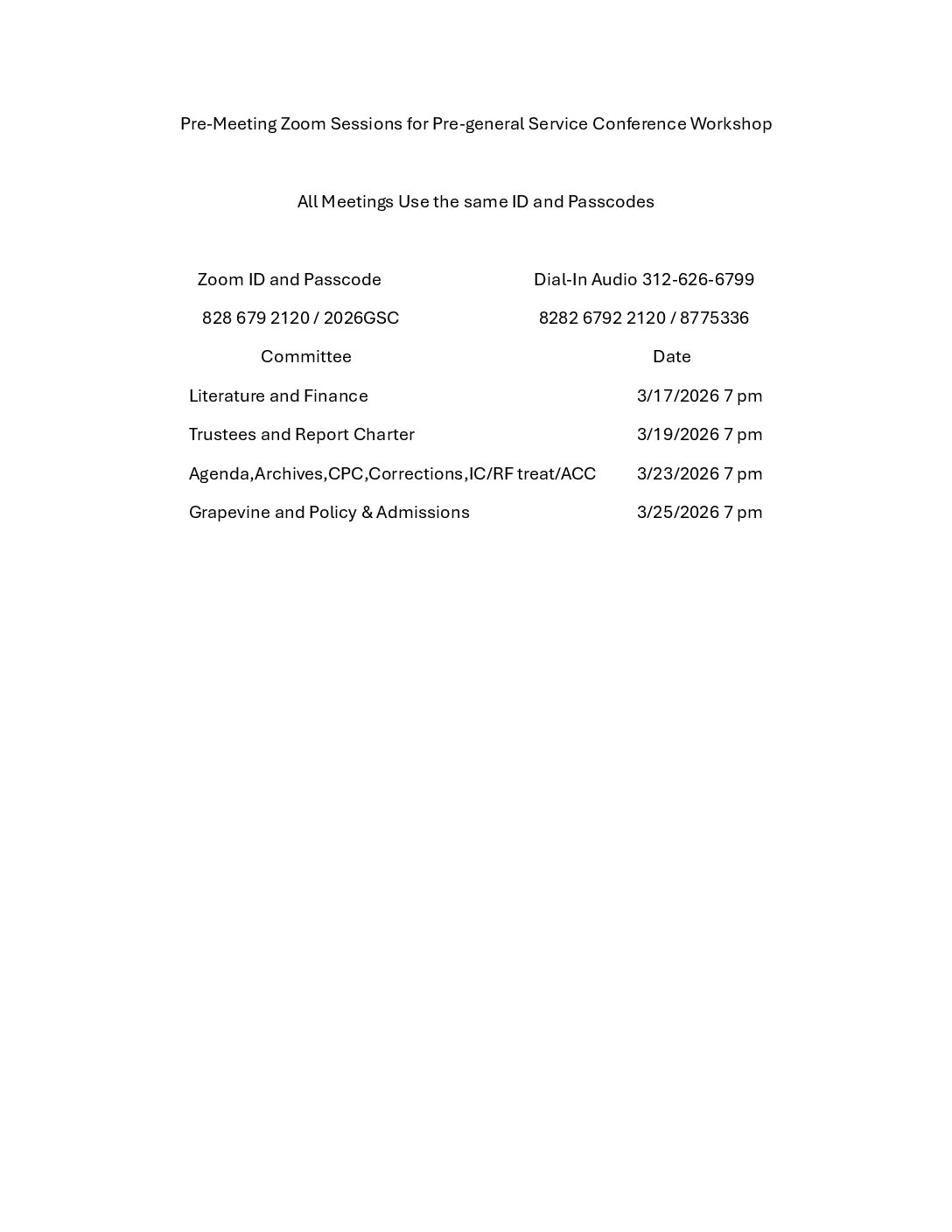 Pre-Meeting Zoom Sessions for Pre-general Service Conference Workshop

All Meetings Use the same ID and Passcodes

| Zoom ID and Passcode | Dial-In Audio 312-626-6799 |
|---|---|
| 828 679 2120 / 2026GSC | 8282 6792 2120 / 8775336 |
| Committee | Date |
| Literature and Finance | 3/17/2026 7 pm |
| Trustees and Report Charter | 3/19/2026 7 pm |
| Agenda,Archives,CPC,Corrections,IC/RF treat/ACC | 3/23/2026 7 pm |
| Grapevine and Policy & Admissions | 3/25/2026 7 pm |